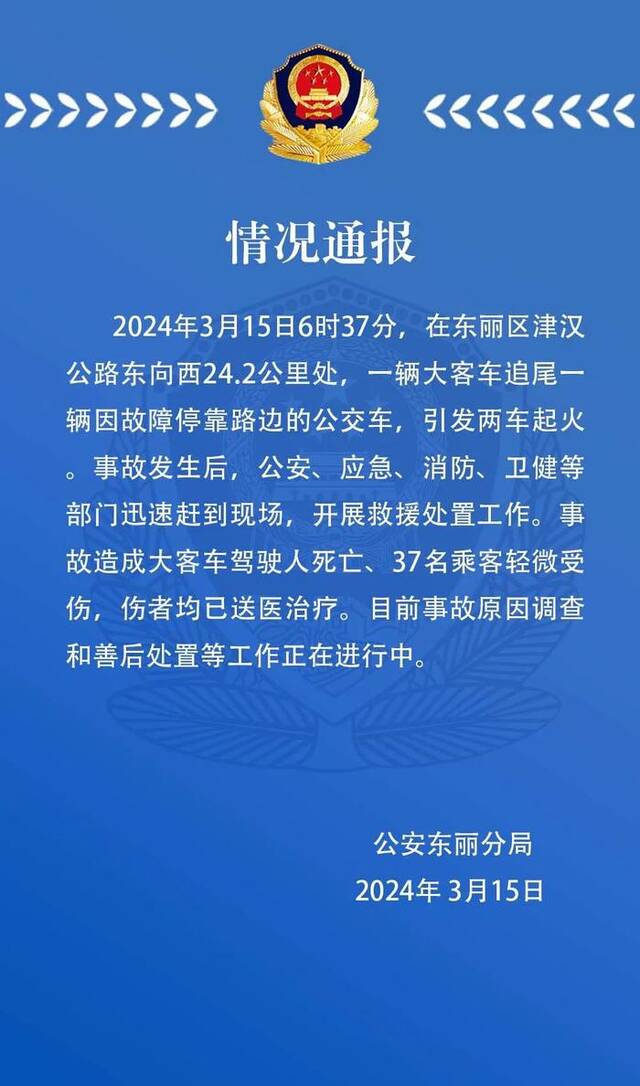 情况通报

2024年3月15日6时37分，在东丽区津汉公路东向西24.2公里处，一辆大客车追尾一辆因故障停靠路边的公交车，引发两车起火。事故发生后，公安、应急、消防、卫健等部门迅速赶到现场，开展救援处置工作。事故造成大客车驾驶人死亡、37名乘客轻微受伤，伤者均已送医治疗。目前事故原因调查和善后处置等工作正在进行中。

公安东丽分局
2024年 3月15日